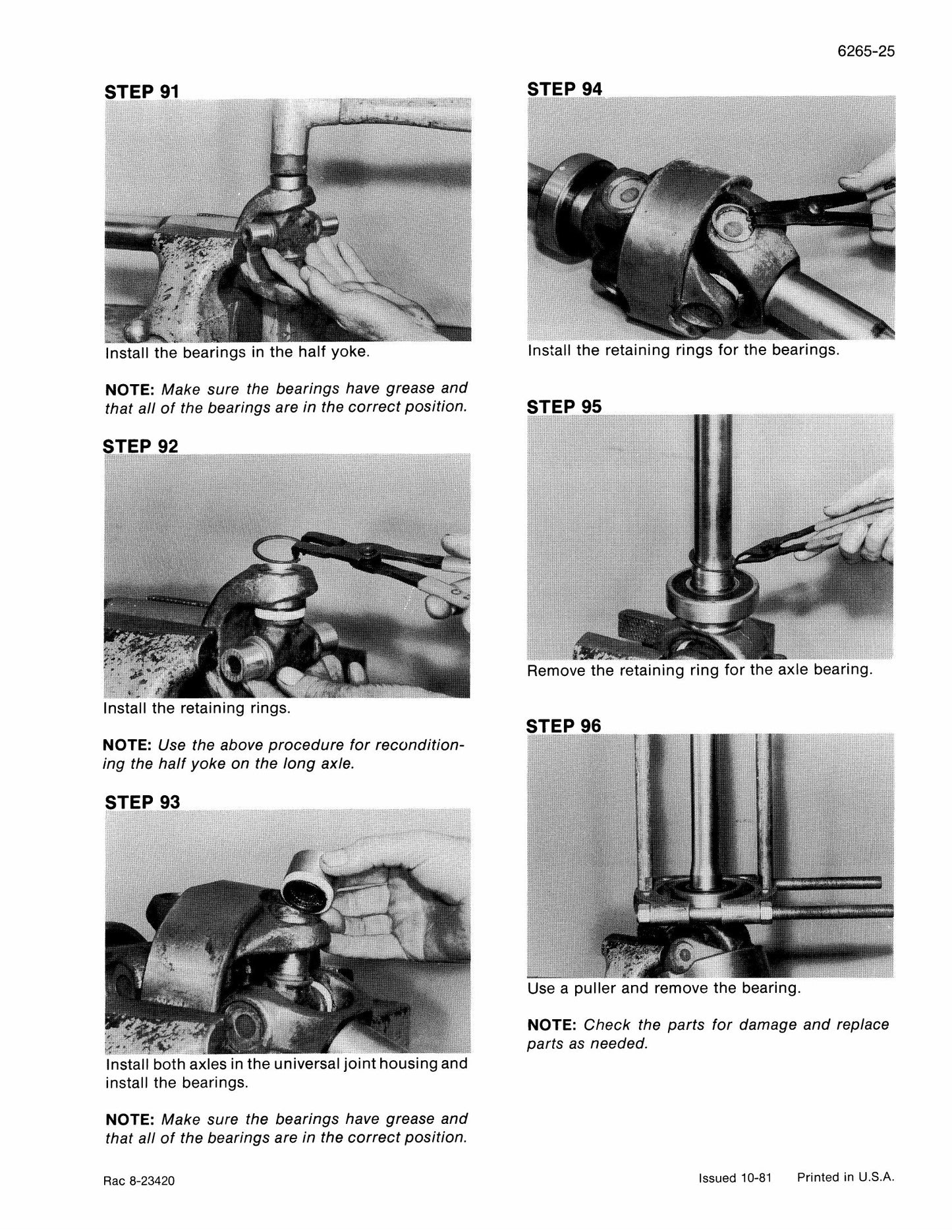 6265-25

STEP 91

Install the bearings in the half yoke.

NOTE: Make sure the bearings have grease and that all of the bearings are in the correct position.

STEP 92

Install the retaining rings.

NOTE: Use the above procedure for reconditioning the half yoke on the long axle.

STEP 93

Install both axles in the universal joint housing and install the bearings.

NOTE: Make sure the bearings have grease and that all of the bearings are in the correct position.

STEP 94

Install the retaining rings for the bearings.

STEP 95

Remove the retaining ring for the axle bearing.

STEP 96

Use a puller and remove the bearing.

NOTE: Check the parts for damage and replace parts as needed.

Rac 8-23420

Issued 10-81 Printed in U.S.A.